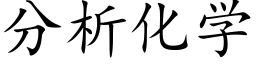 分析化学